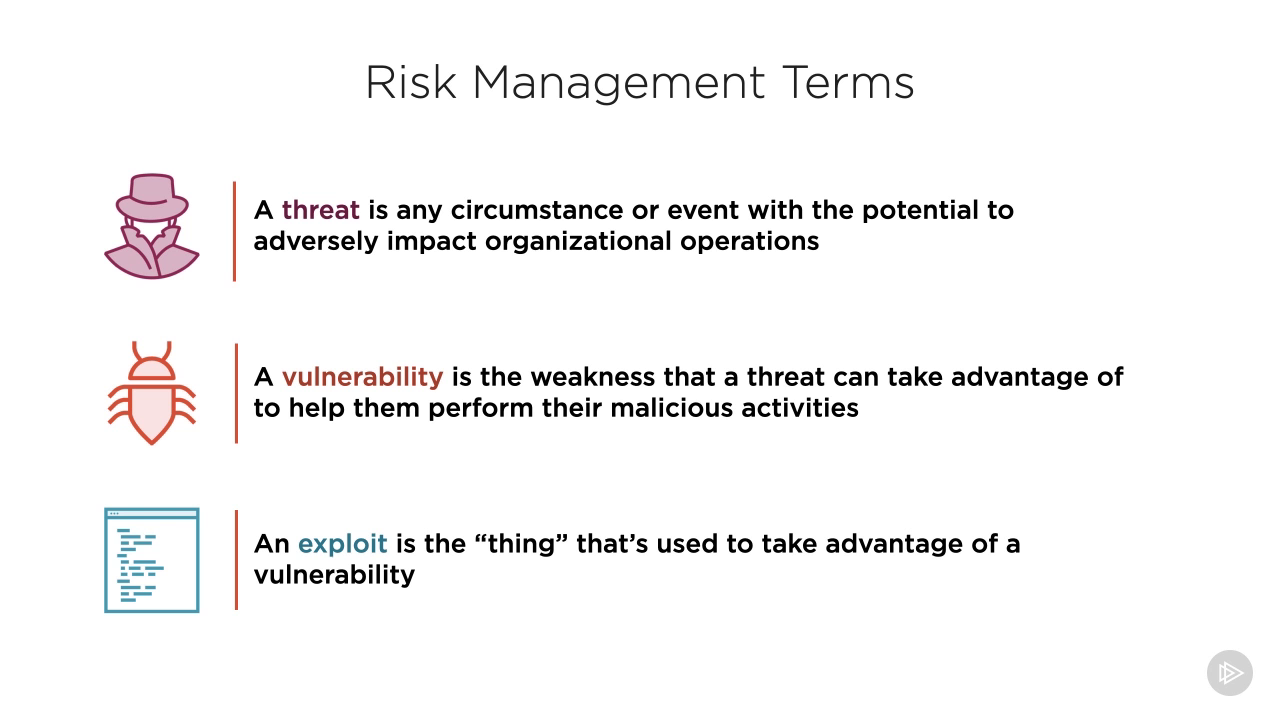 Risk Management Terms

A threat is any circumstance or event with the potential to adversely impact organizational operations

A vulnerability is the weakness that a threat can take advantage of to help them perform their malicious activities

An exploit is the “thing” that’s used to take advantage of a vulnerability